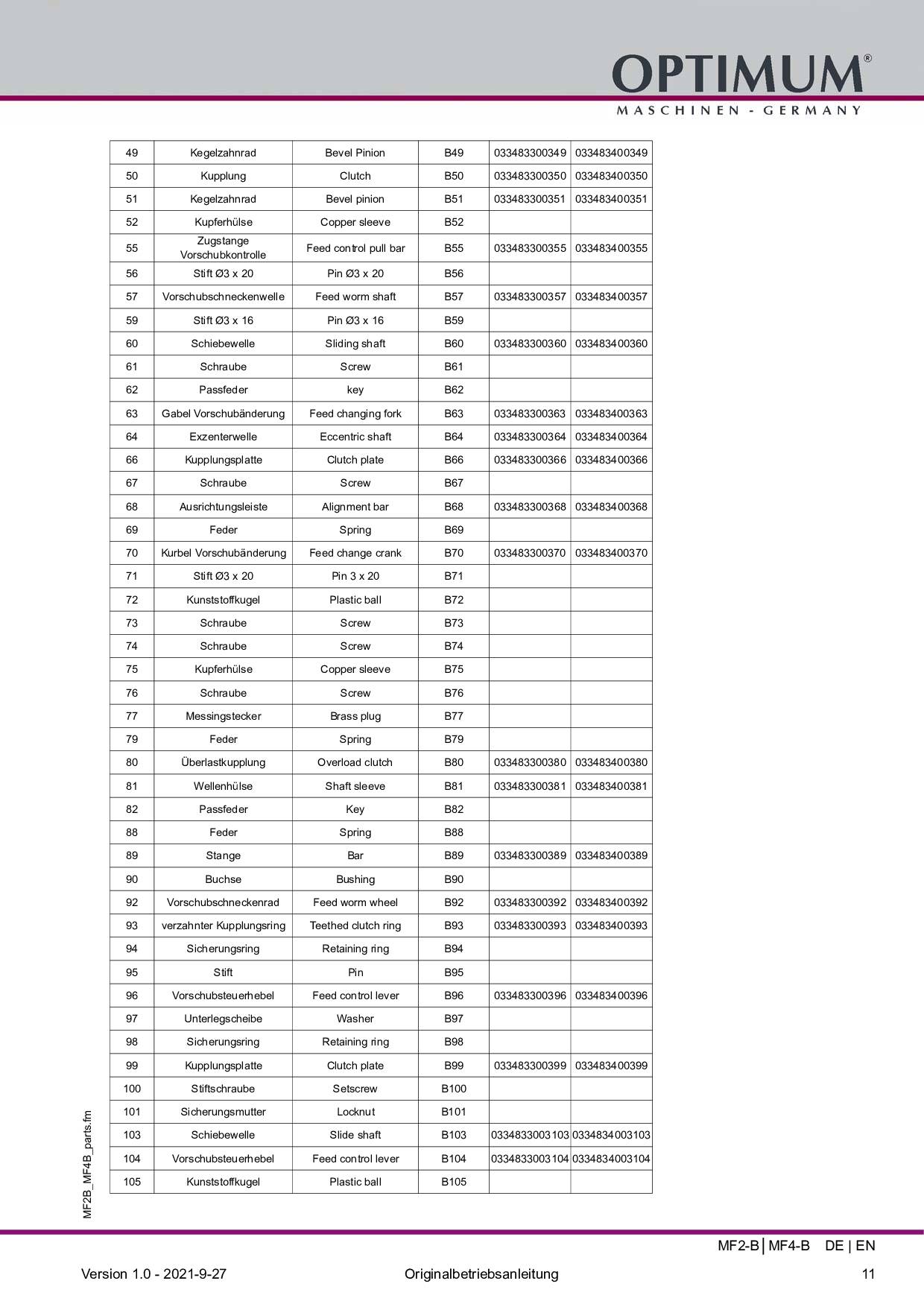 OPTIMUM®
MASCHINEN - GERMANY

| 49 | Kegelzahnrad | Bevel Pinion | B49 | 033483300349 | 033483400349 |
|---|---|---|---|---|---|
| 50 | Kupplung | Clutch | B50 | 033483300350 | 033483400350 |
| 51 | Kegelzahnrad | Bevel pinion | B51 | 033483300351 | 033483400351 |
| 52 | Kupferhülse | Copper sleeve | B52 | | |
| 55 | Zugstange Vorschubkontrolle | Feed control pull bar | B55 | 033483300355 | 033483400355 |
| 56 | Stift Ø3 x 20 | Pin Ø3 x 20 | B56 | | |
| 57 | Vorschubschneckenwelle | Feed worm shaft | B57 | 033483300357 | 033483400357 |
| 59 | Stift Ø3 x 16 | Pin Ø3 x 16 | B59 | | |
| 60 | Schiebewelle | Sliding shaft | B60 | 033483300360 | 033483400360 |
| 61 | Schraube | Screw | B61 | | |
| 62 | Passfeder | key | B62 | | |
| 63 | Gabel Vorschubänderung | Feed changing fork | B63 | 033483300363 | 033483400363 |
| 64 | Exzenterwelle | Eccentric shaft | B64 | 033483300364 | 033483400364 |
| 66 | Kupplungsplatte | Clutch plate | B66 | 033483300366 | 033483400366 |
| 67 | Schraube | Screw | B67 | | |
| 68 | Ausrichtungsleiste | Alignment bar | B68 | 033483300368 | 033483400368 |
| 69 | Feder | Spring | B69 | | |
| 70 | Kurbel Vorschubänderung | Feed change crank | B70 | 033483300370 | 033483400370 |
| 71 | Stift Ø3 x 20 | Pin 3 x 20 | B71 | | |
| 72 | Kunststoffkugel | Plastic ball | B72 | | |
| 73 | Schraube | Screw | B73 | | |
| 74 | Schraube | Screw | B74 | | |
| 75 | Kupferhülse | Copper sleeve | B75 | | |
| 76 | Schraube | Screw | B76 | | |
| 77 | Messingstecker | Brass plug | B77 | | |
| 79 | Feder | Spring | B79 | | |
| 80 | Überlastkupplung | Overload clutch | B80 | 033483300380 | 033483400380 |
| 81 | Wellenhülse | Shaft sleeve | B81 | 033483300381 | 033483400381 |
| 82 | Passfeder | Key | B82 | | |
| 88 | Feder | Spring | B88 | | |
| 89 | Stange | Bar | B89 | 033483300389 | 033483400389 |
| 90 | Buchse | Bushing | B90 | | |
| 92 | Vorschubschneckenrad | Feed worm wheel | B92 | 033483300392 | 033483400392 |
| 93 | verzahnter Kupplungsring | Teethed clutch ring | B93 | 033483300393 | 033483400393 |
| 94 | Sicherungsring | Retaining ring | B94 | | |
| 95 | Stift | Pin | B95 | | |
| 96 | Vorschubsteuerhebel | Feed control lever | B96 | 033483300396 | 033483400396 |
| 97 | Unterlegscheibe | Washer | B97 | | |
| 98 | Sicherungsring | Retaining ring | B98 | | |
| 99 | Kupplungsplatte | Clutch plate | B99 | 033483300399 | 033483400399 |
| 100 | Stiftschraube | Setscrew | B100 | | |
| 101 | Sicherungsmutter | Locknut | B101 | | |
| 103 | Schiebewelle | Slide shaft | B103 | 0334833003103 | 0334834003103 |
| 104 | Vorschubsteuerhebel | Feed control lever | B104 | 0334833003104 | 0334834003104 |
| 105 | Kunststoffkugel | Plastic ball | B105 | | |

MF2B_MF4B_parts.fm

MF2-B | MF4-B DE | EN

Version 1.0 - 2021-9-27 Originalbetriebsanleitung 11